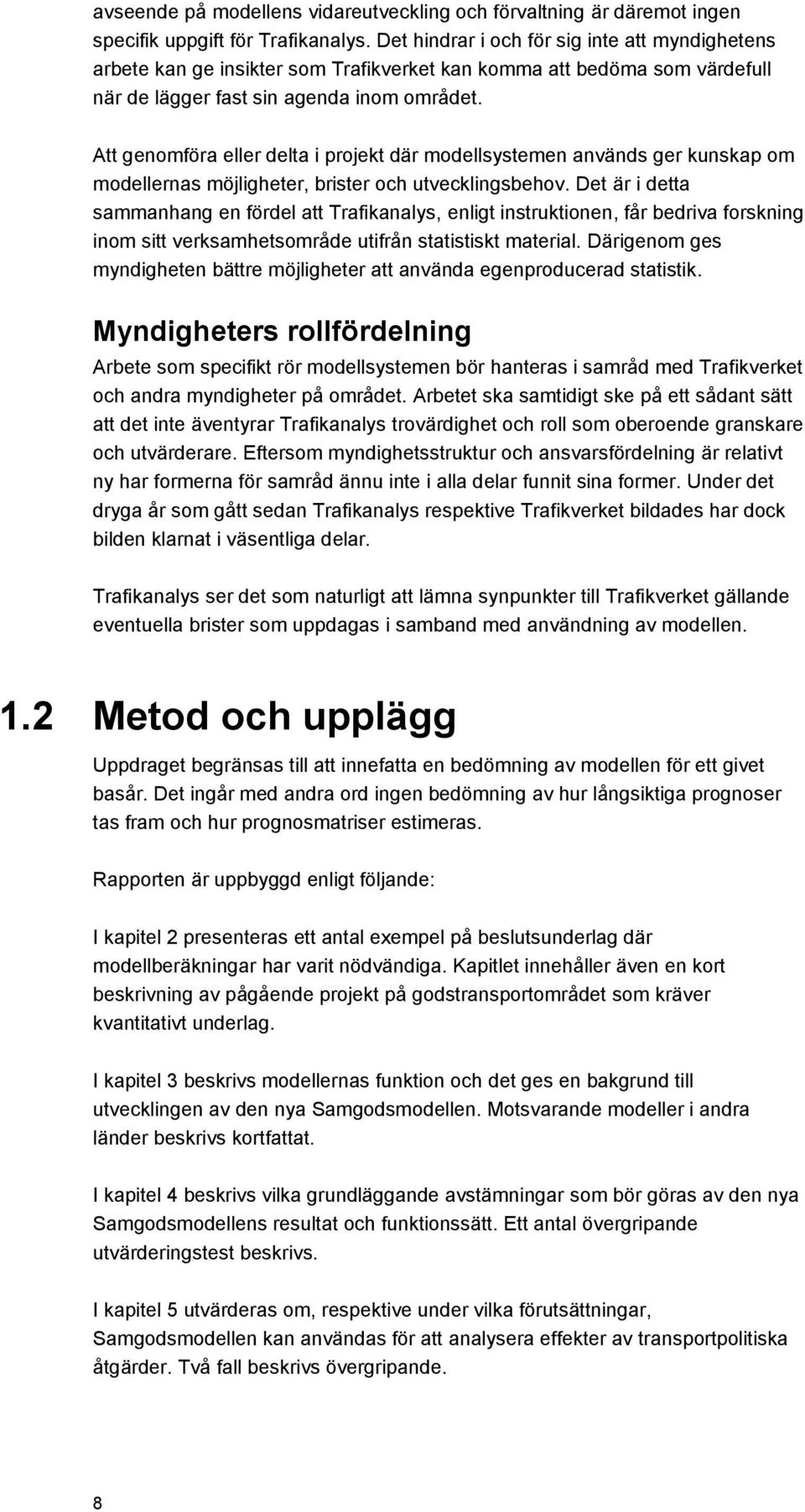 avseende på modellens vidareutveckling och förvaltning är däremot ingen specifik uppgift för Trafikanalys. Det hindrar i och för sig inte att myndighetens arbete kan ge insikter som Trafikverket kan komma att bedöma som värdefull när de lägger fast sin agenda inom området.

Att genomföra eller delta i projekt där modellsystemen används ger kunskap om modellernas möjligheter, brister och utvecklingsbehov. Det är i detta sammanhang en fördel att Trafikanalys, enligt instruktionen, får bedriva forskning inom sitt verksamhetsområde utifrån statistiskt material. Därigenom ges myndigheten bättre möjligheter att använda egenproducerad statistik.

Myndigheters rollfördelning

Arbete som specifikt rör modellsystemen bör hanteras i samråd med Trafikverket och andra myndigheter på området. Arbetet ska samtidigt ske på ett sådant sätt att det inte äventyrar Trafikanalys trovärdighet och roll som oberoende granskare och utvärderare. Eftersom myndighetsstruktur och ansvarsfördelning är relativt ny har formerna för samråd ännu inte i alla delar funnit sina former. Under det dryga år som gått sedan Trafikanalys respektive Trafikverket bildades har dock bilden klarnat i väsentliga delar.

Trafikanalys ser det som naturligt att lämna synpunkter till Trafikverket gällande eventuella brister som uppdagas i samband med användning av modellen.

1.2 Metod och upplägg

Uppdraget begränsas till att innefatta en bedömning av modellen för ett givet basår. Det ingår med andra ord ingen bedömning av hur långsiktiga prognoser tas fram och hur prognosmatriser estimeras.

Rapporten är uppbyggd enligt följande:

I kapitel 2 presenteras ett antal exempel på beslutsunderlag där modellberäkningar har varit nödvändiga. Kapitlet innehåller även en kort beskrivning av pågående projekt på godstransportområdet som kräver kvantitativt underlag.

I kapitel 3 beskrivs modellernas funktion och det ges en bakgrund till utvecklingen av den nya Samgodsmodellen. Motsvarande modeller i andra länder beskrivs kortfattat.

I kapitel 4 beskrivs vilka grundläggande avstämningar som bör göras av den nya Samgodsmodellens resultat och funktionssätt. Ett antal övergripande utvärderingstest beskrivs.

I kapitel 5 utvärderas om, respektive under vilka förutsättningar, Samgodsmodellen kan användas för att analysera effekter av transportpolitiska åtgärder. Två fall beskrivs övergripande.

8